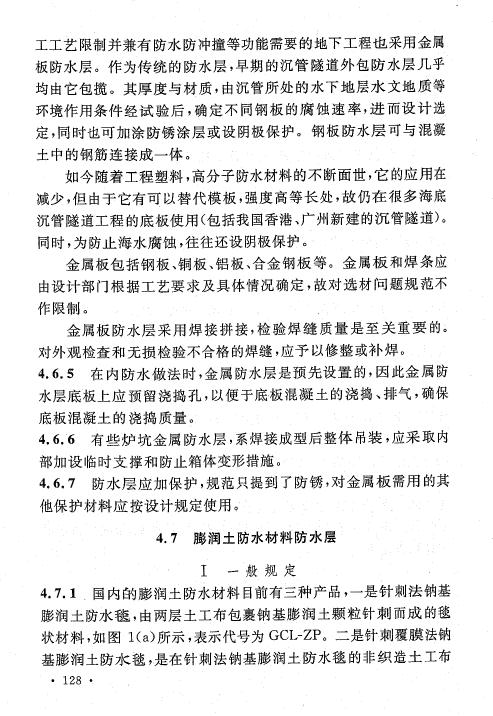 工工艺限制并兼有防水防冲撞等功能需要的地下工程也采用金属板防水层。作为传统的防水层，早期的沉管隧道外包防水层几乎均由它包揽。其厚度与材质，由沉管所处的水下地层水文地质等环境作用条件经试验后，确定不同钢板的腐蚀速率，进而设计选定，同时也可加涂防锈涂层或设阴极保护。钢板防水层可与混凝土中的钢筋连接成一体。

如今随着工程塑料，高分子防水材料的不断面世，它的应用在减少，但由于它有可以替代模板，强度高等长处，故仍在很多海底沉管隧道工程的底板使用（包括我国香港、广州新建的沉管隧道）。同时，为防止海水腐蚀，往往还设阴极保护。

金属板包括钢板、铜板、铝板、合金钢板等。金属板和焊条应由设计部门根据工艺要求及具体情况确定，故对选材问题规范不作限制。

金属板防水层采用焊接拼接，检验焊缝质量是至关重要的。对外观检查和无损检验不合格的焊缝，应予以修整或补焊。

4.6.5 在内防水做法时，金属防水层是预先设置的，因此金属防水层底板上应预留浇捣孔，以便于底板混凝土的浇捣、排气，确保底板混凝土的浇捣质量。

4.6.6 有些炉坑金属防水层，系焊接成型后整体吊装，应采取内部加设临时支撑和防止箱体变形措施。

4.6.7 防水层应加保护，规范只提到了防锈，对金属板需用的其他保护材料应按设计规定使用。

4.7 膨润土防水材料防水层

I 一般规定

4.7.1 国内的膨润土防水材料目前有三种产品，一是针刺法钠基膨润土防水毯，由两层土工布包裹钠基膨润土颗粒针刺而成的毯状材料，如图 1(a)所示，表示代号为 GCL-ZP。二是针刺覆膜法钠基膨润土防水毯，是在针刺法钠基膨润土防水毯的非织造土工布

· 128 ·